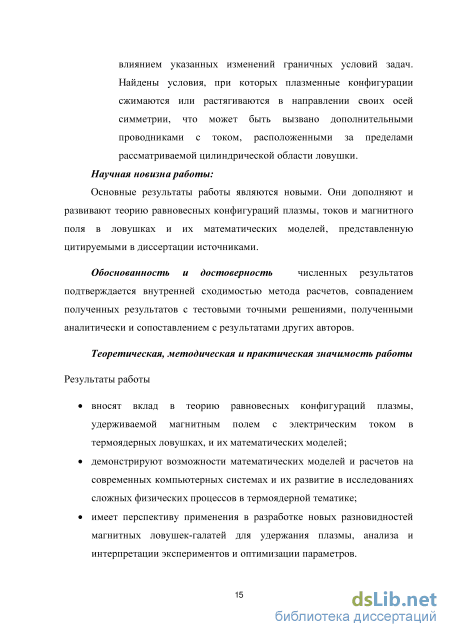 влиянием указанных изменений граничных условий задач. Найдены условия, при которых плазменные конфигурации сжимаются или растягиваются в направлении своих осей симметрии, что может быть вызвано дополнительными проводниками с током, расположенными за пределами рассматриваемой цилиндрической области ловушки.

Научная новизна работы:

Основные результаты работы являются новыми. Они дополняют и развивают теорию равновесных конфигураций плазмы, токов и магнитного поля в ловушках и их математических моделей, представленную цитируемыми в диссертации источниками.

Обоснованность и достоверность численных результатов подтверждается внутренней сходимостью метода расчетов, совпадением полученных результатов с тестовыми точными решениями, полученными аналитически и сопоставлением с результатами других авторов.

Теоретическая, методическая и практическая значимость работы

Результаты работы

• вносят вклад в теорию равновесных конфигураций плазмы, удерживаемой магнитным полем с электрическим током в термоядерных ловушках, и их математических моделей;

• демонстрируют возможности математических моделей и расчетов на современных компьютерных системах и их развитие в исследованиях сложных физических процессов в термоядерной тематике;

• имеет перспективу применения в разработке новых разновидностей магнитных ловушек-галатей для удержания плазмы, анализа и интерпретации экспериментов и оптимизации параметров.

15

dsLib.net
библиотека диссертаций